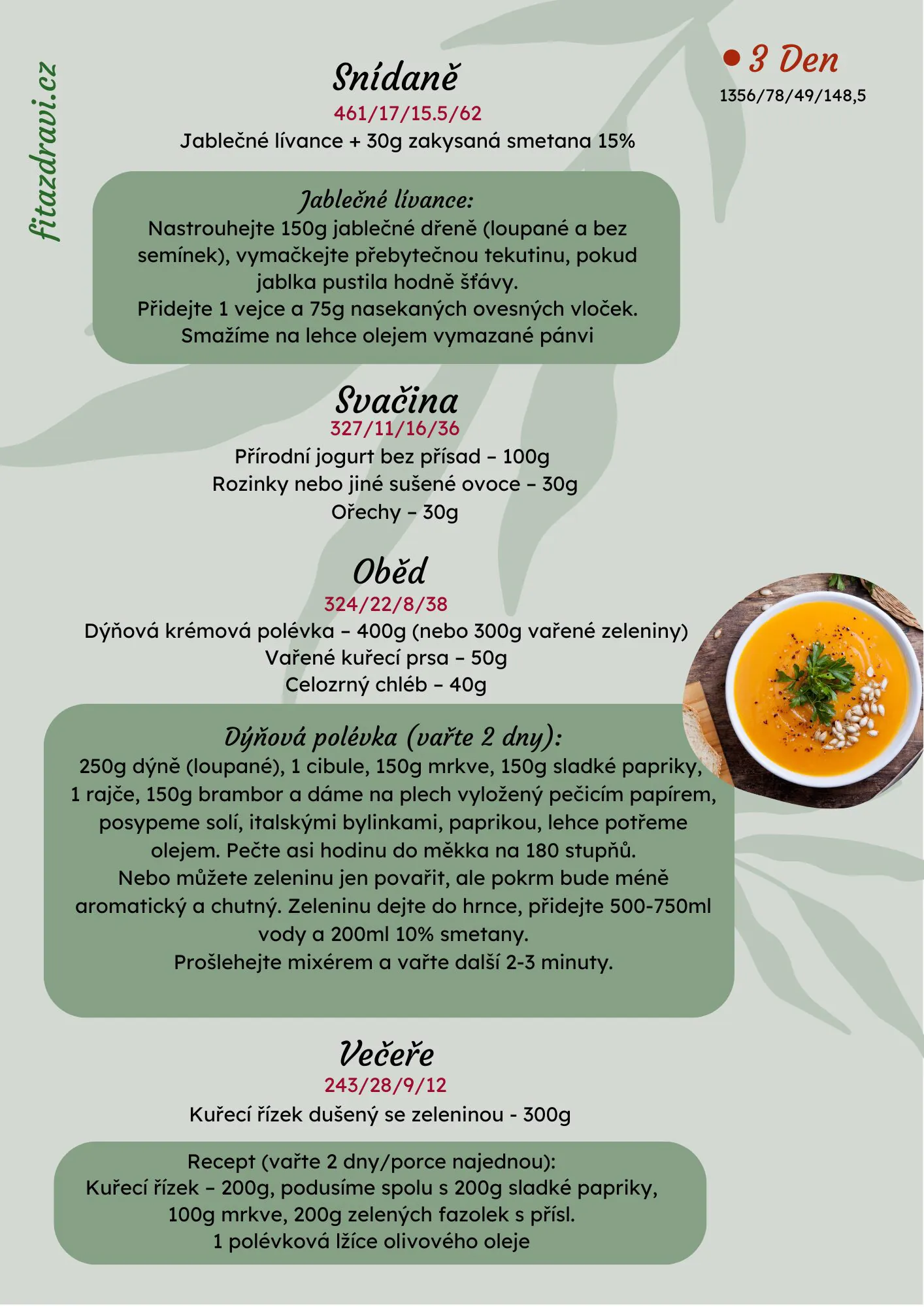 fitazdravi.cz

3 Den
1356/78/49/148,5

Snídaně
461/17/15.5/62
Jablečné lívance + 30g zakysaná smetana 15%

Jablečné lívance:
Nastrouhejte 150g jablečné dřeně (loupané a bez semínek), vymačkejte přebytečnou tekutinu, pokud jablka pustila hodně šťávy.
Přidejte 1 vejce a 75g nasekaných ovesných vloček.
Smažíme na lehce olejem vymazané pánvi

Svačina
327/11/16/36
Přírodní jogurt bez přísad – 100g
Rozinky nebo jiné sušené ovoce – 30g
Ořechy – 30g

Oběd
324/22/8/38
Dýňová krémová polévka – 400g (nebo 300g vařené zeleniny)
Vařené kuřecí prsa – 50g
Celozrný chléb – 40g

Dýňová polévka (vařte 2 dny):
250g dýně (loupané), 1 cibule, 150g mrkve, 150g sladké papriky, 1 rajče, 150g brambor a dáme na plech vyložený pečicím papírem, posypeme solí, italskými bylinkami, paprikou, lehce potřeme olejem. Pečte asi hodinu do měkka na 180 stupňů.
Nebo můžete zeleninu jen povařit, ale pokrm bude méně aromatický a chutný. Zeleninu dejte do hrnce, přidejte 500-750ml vody a 200ml 10% smetany.
Prošlehejte mixérem a vařte další 2-3 minuty.

Večeře
243/28/9/12
Kuřecí řízek dušený se zeleninou - 300g

Recept (vařte 2 dny/porce najednou):
Kuřecí řízek – 200g, podusíme spolu s 200g sladké papriky, 100g mrkve, 200g zelených fazolek s přísl.
1 polévková lžíce olivového oleje